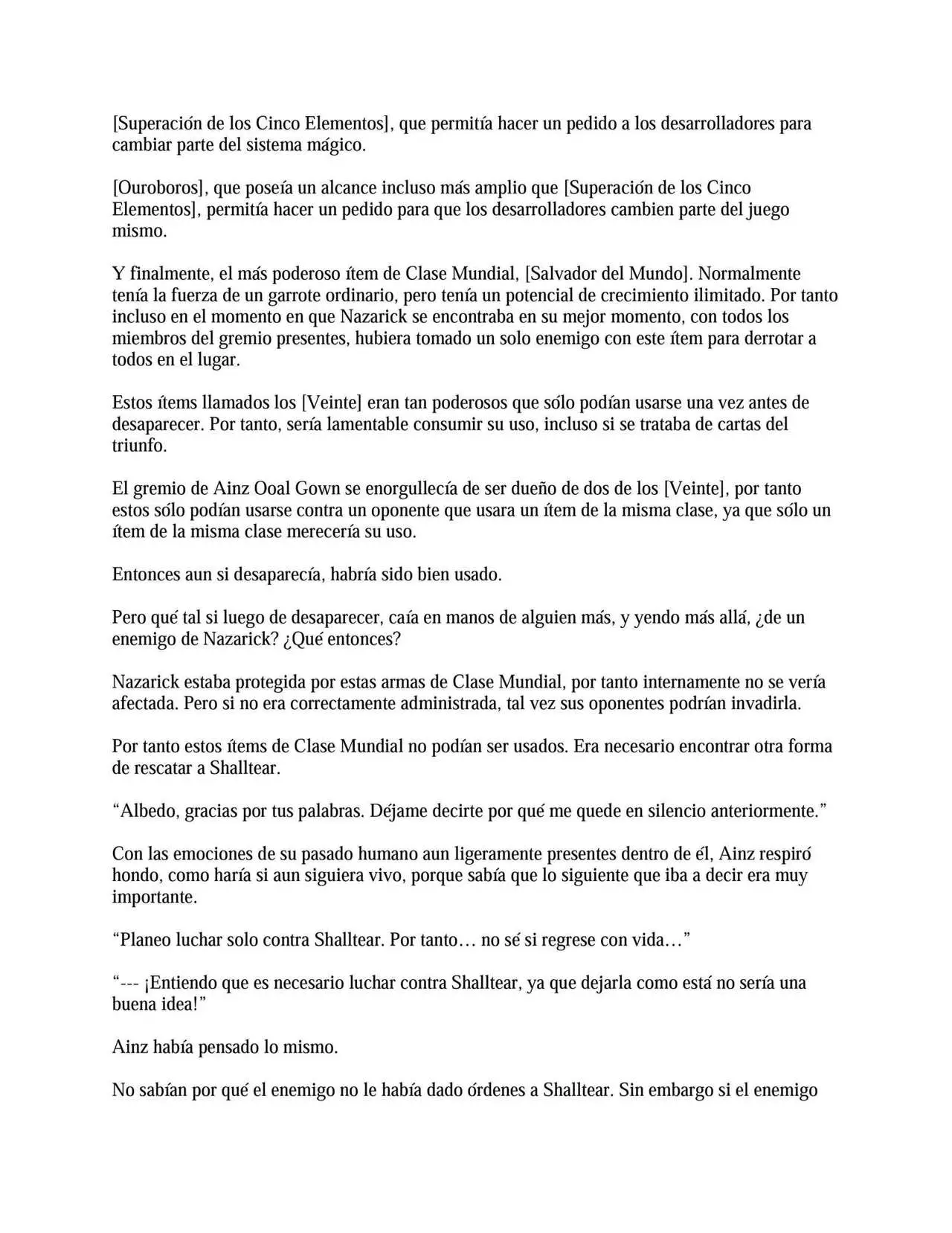 [Superación de los Cinco Elementos], que permitía hacer un pedido a los desarrolladores para cambiar parte del sistema mágico.

[Ouroboros], que poseía un alcance incluso más amplio que [Superación de los Cinco Elementos], permitía hacer un pedido para que los desarrolladores cambien parte del juego mismo.

Y finalmente, el más poderoso ítem de Clase Mundial, [Salvador del Mundo]. Normalmente tenía la fuerza de un garrote ordinario, pero tenía un potencial de crecimiento ilimitado. Por tanto incluso en el momento en que Nazarick se encontraba en su mejor momento, con todos los miembros del gremio presentes, hubiera tomado un solo enemigo con este ítem para derrotar a todos en el lugar.

Estos ítems llamados los [Veinte] eran tan poderosos que sólo podían usarse una vez antes de desaparecer. Por tanto, sería lamentable consumir su uso, incluso si se trataba de cartas del triunfo.

El gremio de Ainz Ooal Gown se enorgullecía de ser dueño de dos de los [Veinte], por tanto estos sólo podían usarse contra un oponente que usara un ítem de la misma clase, ya que sólo un ítem de la misma clase merecería su uso.

Entonces aun si desaparecía, habría sido bien usado.

Pero qué tal si luego de desaparecer, caía en manos de alguien más, y yendo más allá, ¿de un enemigo de Nazarick? ¿Qué entonces?

Nazarick estaba protegida por estas armas de Clase Mundial, por tanto internamente no se vería afectada. Pero si no era correctamente administrada, tal vez sus oponentes podrían invadirla.

Por tanto estos ítems de Clase Mundial no podían ser usados. Era necesario encontrar otra forma de rescatar a Shalltear.

"Albedo, gracias por tus palabras. Déjame decirte por qué me quede en silencio anteriormente."

Con las emociones de su pasado humano aun ligeramente presentes dentro de él, Ainz respiró hondo, como haría si aun siguiera vivo, porque sabía que lo siguiente que iba a decir era muy importante.

"Planeo luchar solo contra Shalltear. Por tanto… no sé si regrese con vida…"

"--- ¡Entiendo que es necesario luchar contra Shalltear, ya que dejarla como está no sería una buena idea!"

Ainz había pensado lo mismo.

No sabían por qué el enemigo no le había dado órdenes a Shalltear. Sin embargo si el enemigo